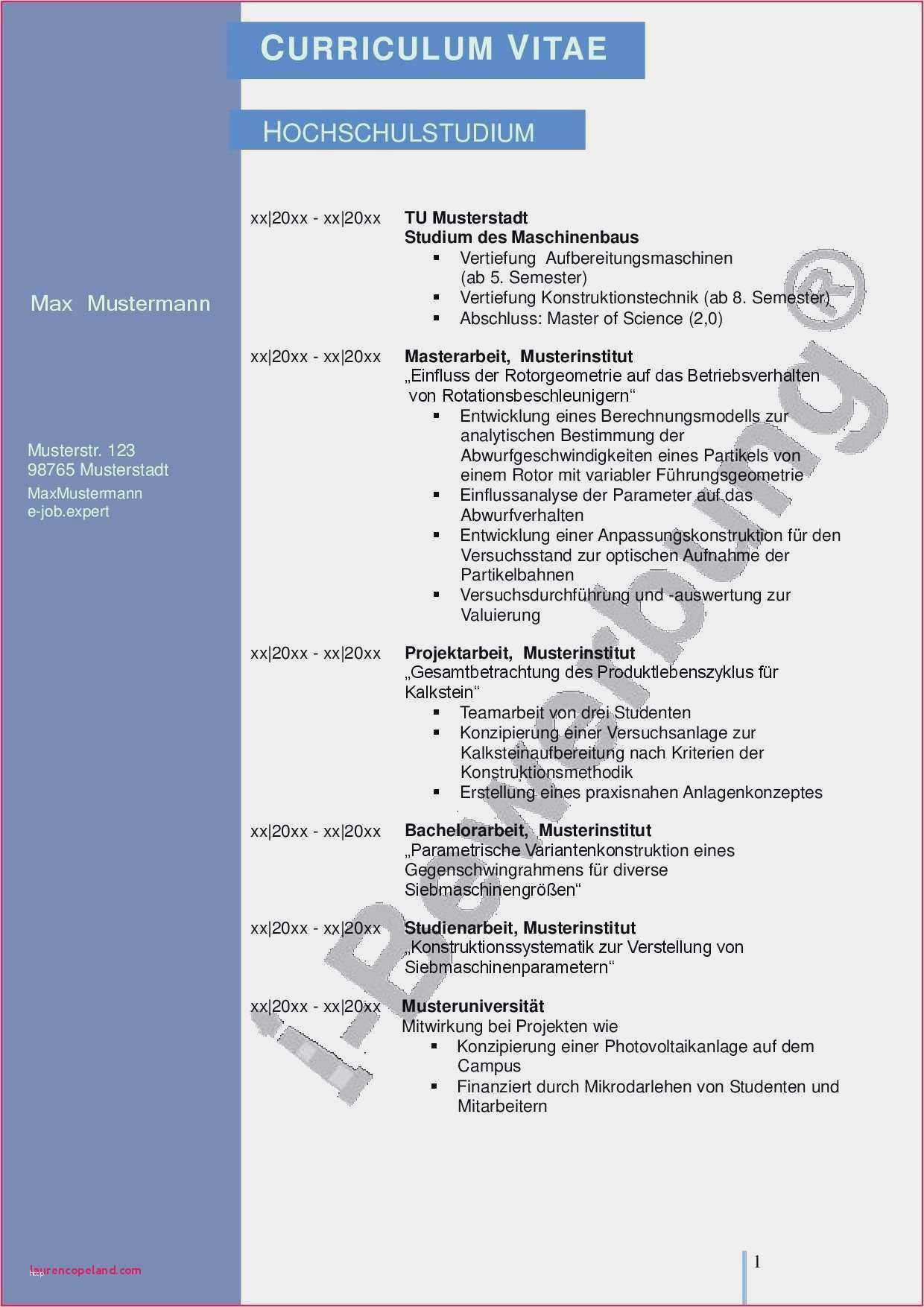 CURRICULUM VITAE

HOCHSCHULSTUDIUM

Max Mustermann

Musterstr. 123
98765 Musterstadt
MaxMustermann
e-job.expert

xx|20xx - xx|20xx TU Musterstadt
Studium des Maschinenbaus
▪ Vertiefung Aufbereitungsmaschinen (ab 5. Semester)
▪ Vertiefung Konstruktionstechnik (ab 8. Semester)
▪ Abschluss: Master of Science (2,0)

xx|20xx - xx|20xx Masterarbeit, Musterinstitut
„Einfluss der Rotorgeometrie auf das Betriebsverhalten von Rotationsbeschleunigern“
▪ Entwicklung eines Berechnungsmodells zur analytischen Bestimmung der Abwurfgeschwindigkeiten eines Partikels von einem Rotor mit variabler Führungsgeometrie
▪ Einflussanalyse der Parameter auf das Abwurfverhalten
▪ Entwicklung einer Anpassungskonstruktion für den Versuchsstand zur optischen Aufnahme der Partikelbahnen
▪ Versuchsdurchführung und -auswertung zur Valuierung

xx|20xx - xx|20xx Projektarbeit, Musterinstitut
„Gesamtbetrachtung des Produktlebenszyklus für Kalkstein“
▪ Teamarbeit von drei Studenten
▪ Konzipierung einer Versuchsanlage zur Kalksteinaufbereitung nach Kriterien der Konstruktionsmethodik
▪ Erstellung eines praxisnahen Anlagenkonzeptes

xx|20xx - xx|20xx Bachelorarbeit, Musterinstitut
„Parametrische Variantenkonstruktion eines Gegenschwingrahmens für diverse Siebmaschinengrößen“

xx|20xx - xx|20xx Studienarbeit, Musterinstitut
„Konstruktionssystematik zur Verstellung von Siebmaschinenparametern“

xx|20xx - xx|20xx Musteruniversität
Mitwirkung bei Projekten wie
▪ Konzipierung einer Photovoltaikanlage auf dem Campus
▪ Finanziert durch Mikrodarlehen von Studenten und Mitarbeitern

i-Bewerbung®

laurencopeland.com

1